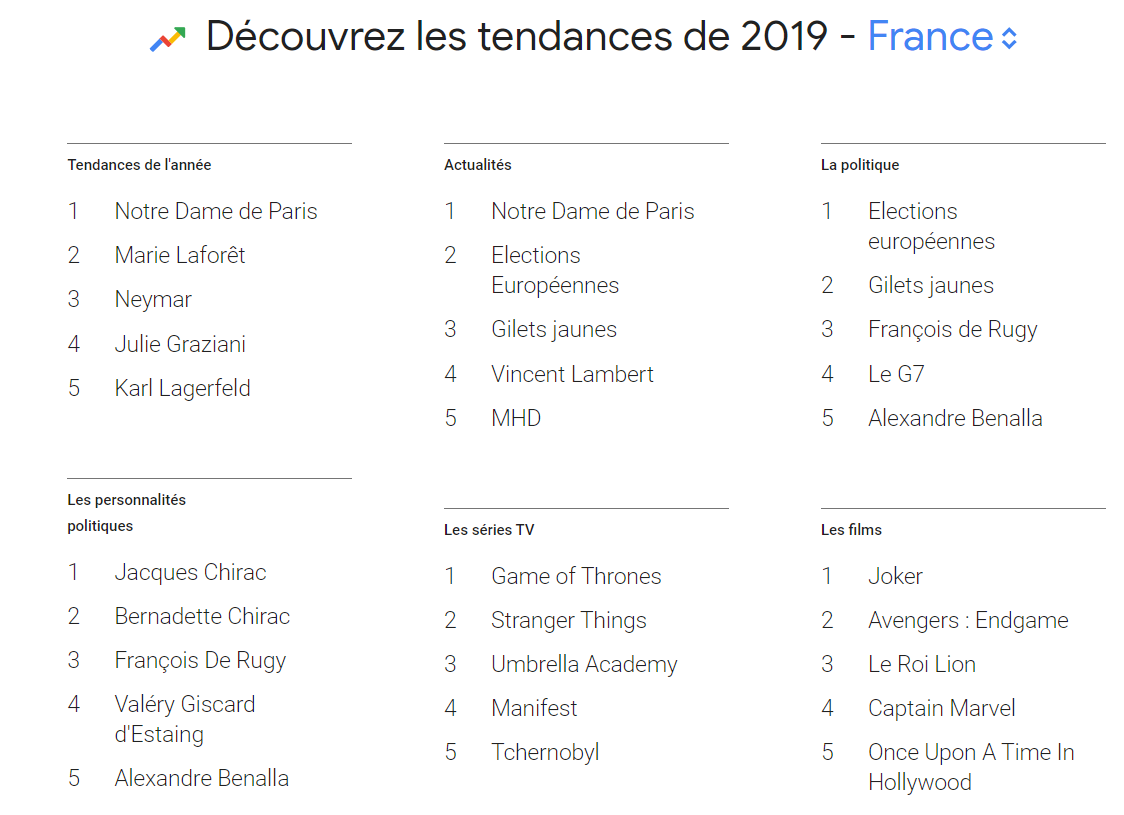 Découvrez les tendances de 2019 - France

Tendances de l'année

1 Notre Dame de Paris
2 Marie Laforêt
3 Neymar
4 Julie Graziani
5 Karl Lagerfeld

Les personnalités politiques

1 Jacques Chirac
2 Bernadette Chirac
3 François De Rugy
4 Valéry Giscard d'Estaing
5 Alexandre Benalla

Actualités

1 Notre Dame de Paris
2 Elections Européennes
3 Gilets jaunes
4 Vincent Lambert
5 MHD

Les séries TV

1 Game of Thrones
2 Stranger Things
3 Umbrella Academy
4 Manifest
5 Tchernobyl

La politique

1 Elections européennes
2 Gilets jaunes
3 François de Rugy
4 Le G7
5 Alexandre Benalla

Les films

1 Joker
2 Avengers : Endgame
3 Le Roi Lion
4 Captain Marvel
5 Once Upon A Time In Hollywood